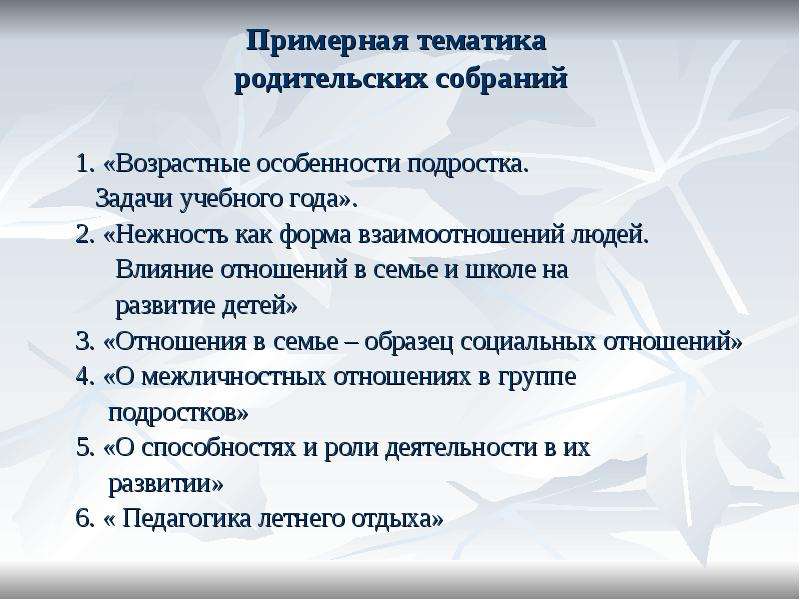 Примерная тематика родительских собраний

1. «Возрастные особенности подростка. Задачи учебного года».
2. «Нежность как форма взаимоотношений людей. Влияние отношений в семье и школе на развитие детей»
3. «Отношения в семье – образец социальных отношений»
4. «О межличностных отношениях в группе подростков»
5. «О способностях и роли деятельности в их развитии»
6. « Педагогика летнего отдыха»